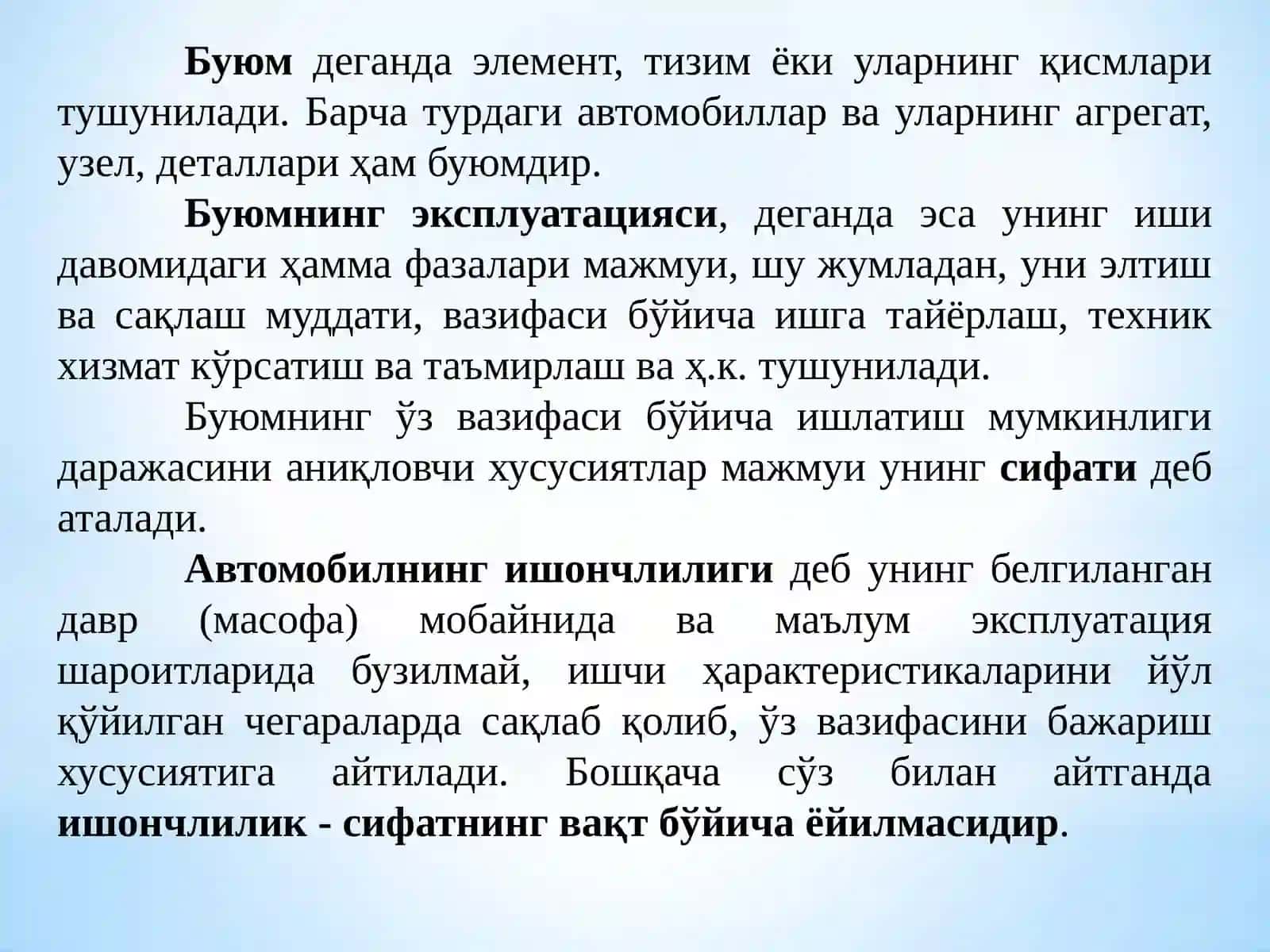 Буюм деганда элемент, тизим ёки уларнинг қисмлари тушунилади. Барча турдаги автомобиллар ва уларнинг агрегат, узел, деталлари ҳам буюмдир.

Буюмнинг эксплуатацияси, деганда эса унинг иши давомидаги ҳамма фазалари мажмуи, шу жумладан, уни элтиш ва сақлаш муддати, вазифаси бўйича ишга тайёрлаш, техник хизмат кўрсатиш ва таъмирлаш ва ҳ.к. тушунилади.

Буюмнинг ўз вазифаси бўйича ишлатиш мумкинлиги даражасини аниқловчи хусусиятлар мажмуи унинг сифати деб аталади.

Автомобилнинг ишончлилиги деб унинг белгиланган давр (масофа) мобайнида ва маълум эксплуатация шароитларида бузилмай, ишчи ҳарактеристикаларини йўл қўйилган чегараларда сақлаб қолиб, ўз вазифасини бажариш хусусиятига айтилади. Бошқача сўз билан айтганда ишончлилик - сифатнинг вақт бўйича ёйилмасидир.